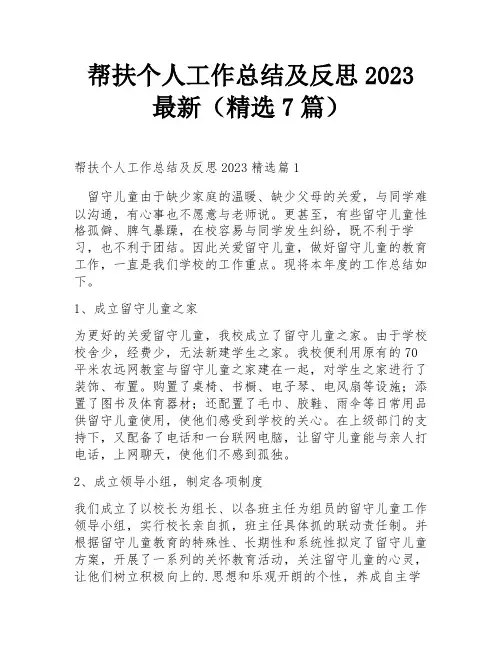 帮扶个人工作总结及反思 2023 最新（精选 7 篇）

帮扶个人工作总结及反思 2023 精选篇 1

留守儿童由于缺少家庭的温暖、缺少父母的关爱，与同学难以沟通，有心事也不愿意与老师说。更甚至，有些留守儿童性格孤僻、脾气暴躁，在校容易与同学发生纠纷，既不利于学习，也不利于团结。因此关爱留守儿童，做好留守儿童的教育工作，一直是我们学校的工作重点。现将本年度的工作总结如下。

1、成立留守儿童之家

为更好的关爱留守儿童，我校成立了留守儿童之家。由于学校校舍少，经费少，无法新建学生之家。我校便利用原有的 70 平米农远网教室与留守儿童之家建在一起，对学生之家进行了装饰、布置。购置了桌椅、书橱、电子琴、电风扇等设施；添置了图书及体育器材；还配置了毛巾、胶鞋、雨伞等日常用品供留守儿童使用，使他们感受到学校的关心。在上级部门的支持下，又配备了电话和一台联网电脑，让留守儿童能与亲人打电话，上网聊天，使他们不感到孤独。

2、成立领导小组，制定各项制度

我们成立了以校长为组长、以各班主任为组员的留守儿童工作领导小组，实行校长亲自抓，班主任具体抓的联动责任制。并根据留守儿童教育的特殊性、长期性和系统性拟定了留守儿童方案，开展了一系列的关怀教育活动，关注留守儿童的心灵，让他们树立积极向上的.思想和乐观开朗的个性，养成自主学